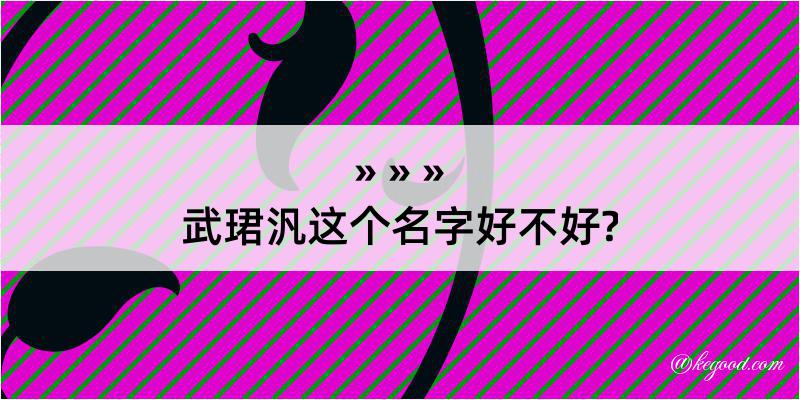 » » »

武珺汎这个名字好不好?

@kegood.com